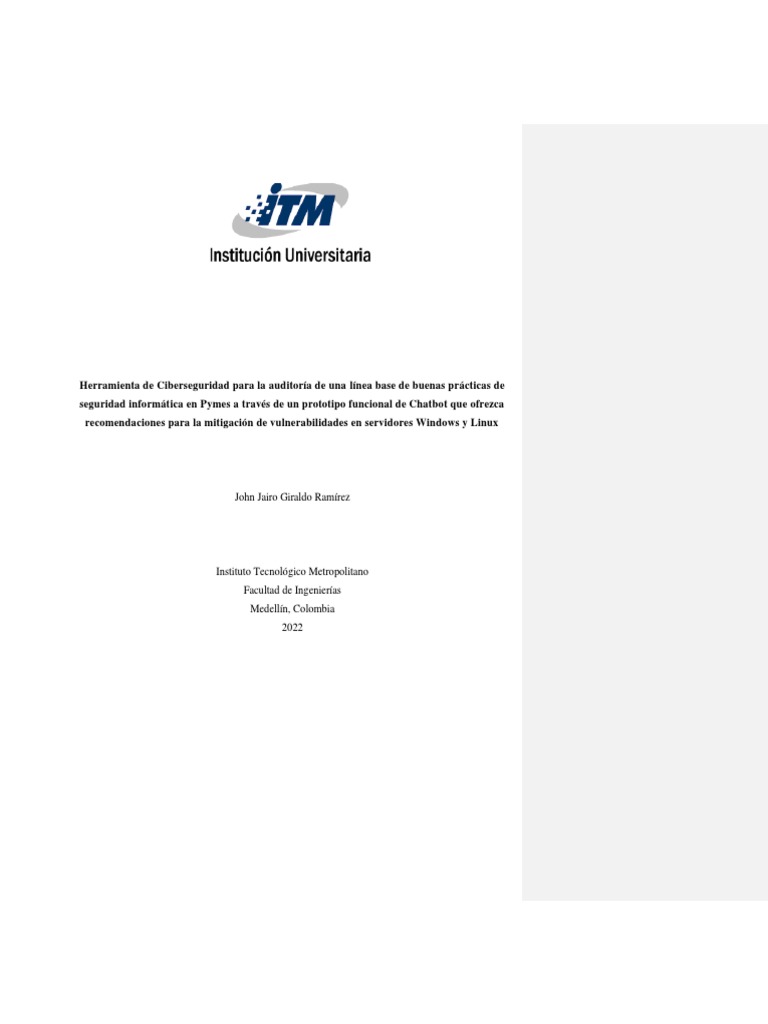 ITM
Institución Universitaria

Herramienta de Ciberseguridad para la auditoría de una línea base de buenas prácticas de seguridad informática en Pymes a través de un prototipo funcional de Chatbot que ofrezca recomendaciones para la mitigación de vulnerabilidades en servidores Windows y Linux

John Jairo Giraldo Ramírez

Instituto Tecnológico Metropolitano
Facultad de Ingenierías
Medellín, Colombia
2022